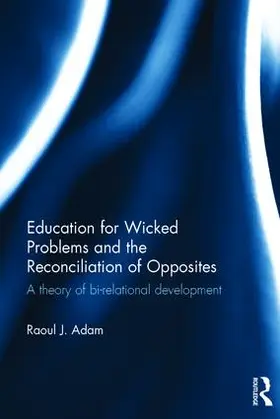 Education for Wicked Problems and the Reconciliation of Opposites

A theory of bi-relational development

Raoul J. Adam

ROUTLEDGE